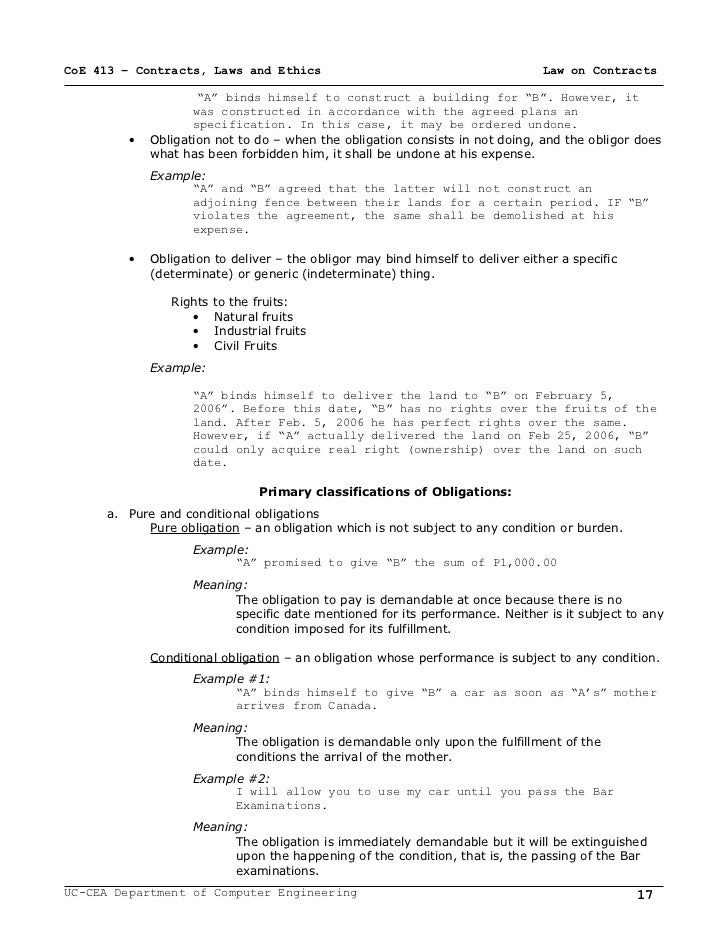 CoE 413 – Contracts, Laws and Ethics Law on Contracts

"A" binds himself to construct a building for "B". However, it was constructed in accordance with the agreed plans an specification. In this case, it may be ordered undone.

• Obligation not to do – when the obligation consists in not doing, and the obligor does what has been forbidden him, it shall be undone at his expense.

Example:
"A" and "B" agreed that the latter will not construct an adjoining fence between their lands for a certain period. IF "B" violates the agreement, the same shall be demolished at his expense.

• Obligation to deliver – the obligor may bind himself to deliver either a specific (determinate) or generic (indeterminate) thing.

Rights to the fruits:
• Natural fruits
• Industrial fruits
• Civil Fruits

Example:

"A" binds himself to deliver the land to "B" on February 5, 2006". Before this date, "B" has no rights over the fruits of the land. After Feb. 5, 2006 he has perfect rights over the same. However, if "A" actually delivered the land on Feb 25, 2006, "B" could only acquire real right (ownership) over the land on such date.

Primary classifications of Obligations:

a. Pure and conditional obligations
Pure obligation – an obligation which is not subject to any condition or burden.

Example:
"A" promised to give "B" the sum of P1,000.00

Meaning:
The obligation to pay is demandable at once because there is no specific date mentioned for its performance. Neither is it subject to any condition imposed for its fulfillment.

Conditional obligation – an obligation whose performance is subject to any condition.

Example #1:
"A" binds himself to give "B" a car as soon as "A's" mother arrives from Canada.

Meaning:
The obligation is demandable only upon the fulfillment of the conditions the arrival of the mother.

Example #2:
I will allow you to use my car until you pass the Bar Examinations.

Meaning:
The obligation is immediately demandable but it will be extinguished upon the happening of the condition, that is, the passing of the Bar examinations.

UC-CEA Department of Computer Engineering 17